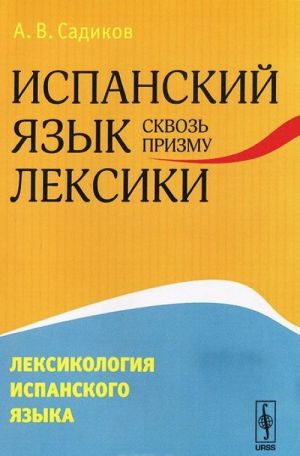 А. В. Садиков

ИСПАНСКИЙ ЯЗЫК СКВОЗЬ ПРИЗМУ ЛЕКСИКИ

ЛЕКСИКОЛОГИЯ ИСПАНСКОГО ЯЗЫКА

URSS